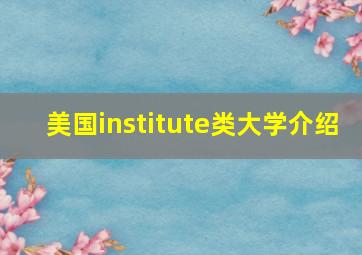 美国institute类大学介绍